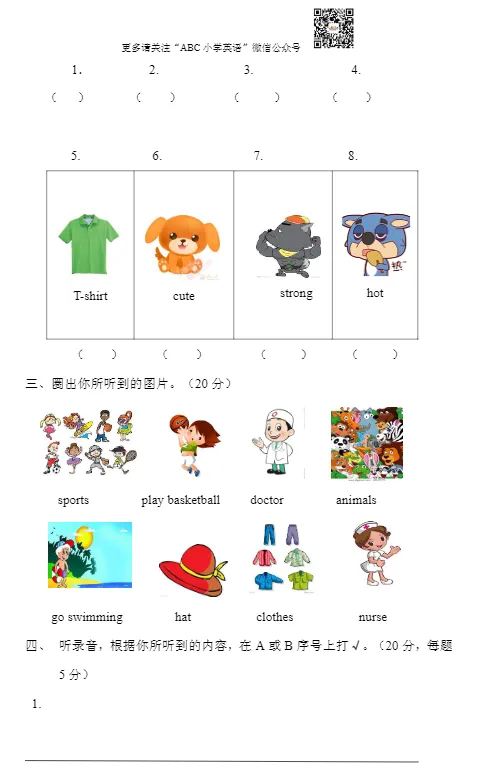 更多请关注“ABC 小学英语”微信公众号

1. 2. 3. 4.

( ) ( ) ( ) ( )

5. 6. 7. 8.

| T-shirt | cute | strong | hot |
|---|---|---|---|

( ) ( ) ( ) ( )

三、圈出你所听到的图片。（20 分）

sports play basketball doctor animals

go swimming hat clothes nurse

四、 听录音，根据你所听到的内容，在 A 或 B 序号上打√。（20 分，每题 5 分）

1.